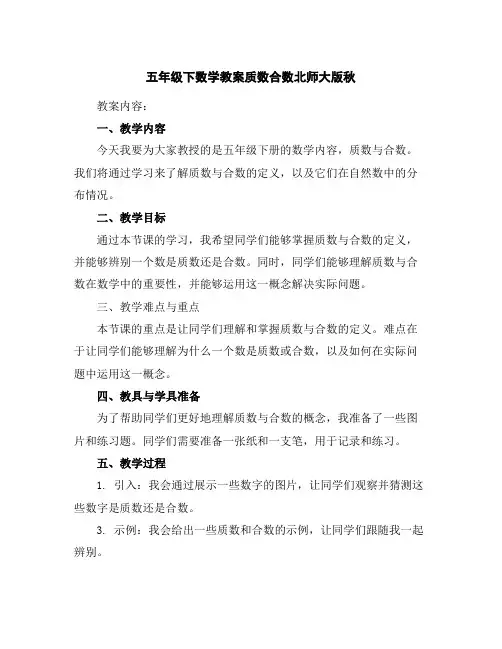 五年级下数学教案质数合数北师大版秋

教案内容：

一、教学内容

今天我要为大家教授的是五年级下册的数学内容，质数与合数。我们将通过学习来了解质数与合数的定义，以及它们在自然数中的分布情况。

二、教学目标

通过本节课的学习，我希望同学们能够掌握质数与合数的定义，并能够辨别一个数是质数还是合数。同时，同学们能够理解质数与合数在数学中的重要性，并能够运用这一概念解决实际问题。

三、教学难点与重点

本节课的重点是让同学们理解和掌握质数与合数的定义。难点在于让同学们能够理解为什么一个数是质数或合数，以及如何在实际问题中运用这一概念。

四、教具与学具准备

为了帮助同学们更好地理解质数与合数的概念，我准备了一些图片和练习题。同学们需要准备一张纸和一支笔，用于记录和练习。

五、教学过程

1. 引入：我会通过展示一些数字的图片，让同学们观察并猜测这些数字是质数还是合数。

3. 示例：我会给出一些质数和合数的示例，让同学们跟随我一起辨别。